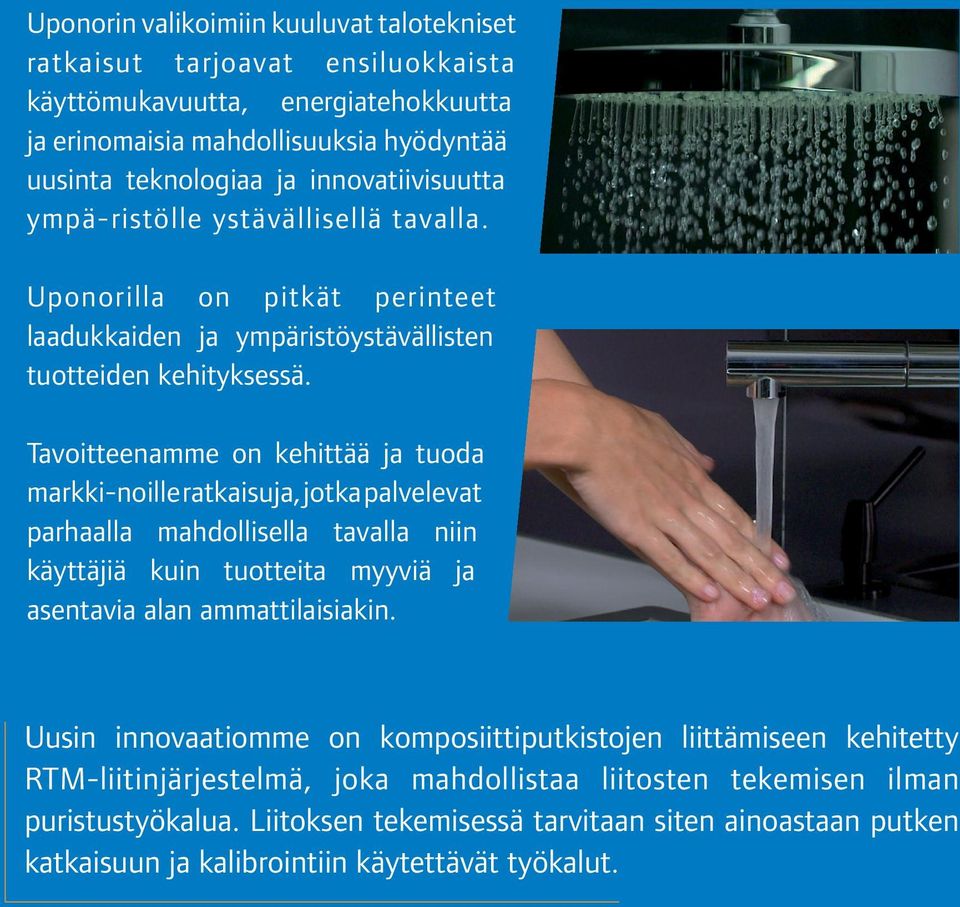 Uponorin valikoimiin kuuluvat talotekniset ratkaisut tarjoavat ensiluokkaista käyttömukavuutta, energiatehokkuutta ja erinomaisia mahdollisuuksia hyödyntää uusinta teknologiaa ja innovatiivisuutta ympä-ristölle ystävällisellä tavalla.

Uponorilla on pitkät perinteet laadukkaiden ja ympäristöystävällisten tuotteiden kehityksessä.

Tavoitteenamme on kehittää ja tuoda markki-noille ratkaisuja, jotka palvelevat parhaalla mahdollisella tavalla niin käyttäjiä kuin tuotteita myyviä ja asentavia alan ammattilaisiakin.

Uusin innovaatiomme on komposiittiputkistojen liittämiseen kehitetty RTM-liitinjärjestelmä, joka mahdollistaa liitosten tekemisen ilman puristustyökalua. Liitoksen tekemisessä tarvitaan siten ainoastaan putken katkaisuun ja kalibrointiin käytettävät työkalut.